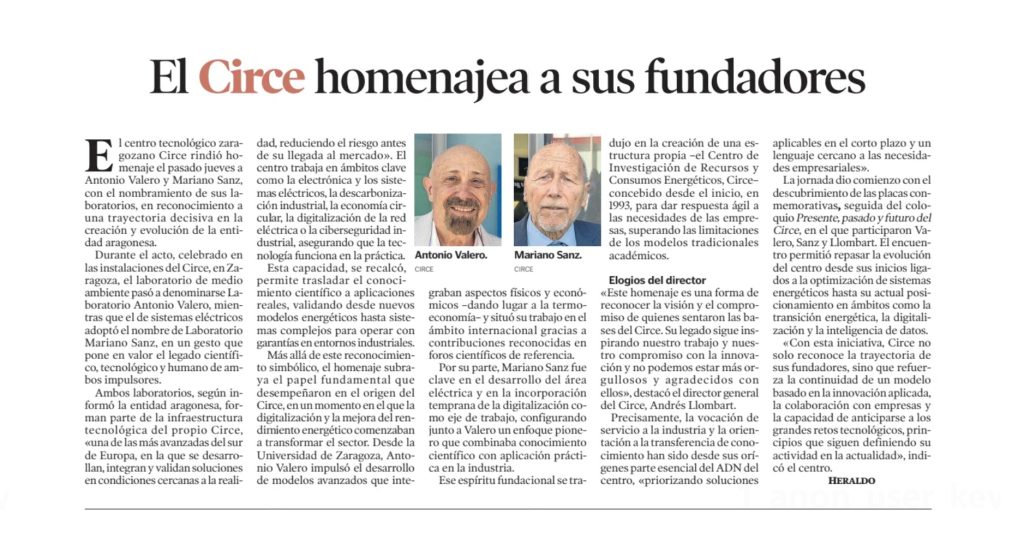 El Circe homenajea a sus fundadores

El centro tecnológico zaragozano Circe rindió homenaje el pasado jueves a Antonio Valero y Mariano Sanz, con el nombramiento de sus laboratorios, en reconocimiento a una trayectoria decisiva en la creación y evolución de la entidad aragonesa.

Durante el acto, celebrado en las instalaciones del Circe, en Zaragoza, el laboratorio de medio ambiente pasó a denominarse Laboratorio Antonio Valero, mientras que el de sistemas eléctricos adoptó el nombre de Laboratorio Mariano Sanz, en un gesto que pone en valor el legado científico, tecnológico y humano de ambos impulsores.

Ambos laboratorios, según informó la entidad aragonesa, forman parte de la infraestructura tecnológica del propio Circe, «una de las más avanzadas del sur de Europa, en la que se desarrollan, integran y validan soluciones en condiciones cercanas a la realidad, reduciendo el riesgo antes de su llegada al mercado». El centro trabaja en ámbitos clave como la electrónica y los sistemas eléctricos, la descarbonización industrial, la economía circular, la digitalización de la red eléctrica o la ciberseguridad industrial, asegurando que la tecnología funciona en la práctica.

Esta capacidad, se recalcó, permite trasladar el conocimiento científico a aplicaciones reales, validando desde nuevos modelos energéticos hasta sistemas complejos para operar con garantías en entornos industriales.

Más allá de este reconocimiento simbólico, el homenaje subraya el papel fundamental que desempeñaron en el origen del Circe, en un momento en el que la digitalización y la mejora del rendimiento energético comenzaban a transformar el sector. Desde la Universidad de Zaragoza, Antonio Valero impulsó el desarrollo de modelos avanzados que integraban aspectos físicos y económicos –dando lugar a la termoeconomía– y situó su trabajo en el ámbito internacional gracias a contribuciones reconocidas en foros científicos de referencia.

Antonio Valero. CIRCE

Mariano Sanz. CIRCE

Por su parte, Mariano Sanz fue clave en el desarrollo del área eléctrica y en la incorporación temprana de la digitalización como eje de trabajo, configurando junto a Valero un enfoque pionero que combinaba conocimiento científico con aplicación práctica en la industria.

Ese espíritu fundacional se tradujo en la creación de una estructura propia –el Centro de Investigación de Recursos y Consumos Energéticos, Circe– concebido desde el inicio, en 1993, para dar respuesta ágil a las necesidades de las empresas, superando las limitaciones de los modelos tradicionales académicos.

Elogios del director
«Este homenaje es una forma de reconocer la visión y el compromiso de quienes sentaron las bases del Circe. Su legado sigue inspirando nuestro trabajo y nuestro compromiso con la innovación y no podemos estar más orgullosos y agradecidos con ellos», destacó el director general del Circe, Andrés Llombart.

Precisamente, la vocación de servicio a la industria y la orientación a la transferencia de conocimiento han sido desde sus orígenes parte esencial del ADN del centro, «priorizando soluciones aplicables en el corto plazo y un lenguaje cercano a las necesidades empresariales».

La jornada dio comienzo con el descubrimiento de las placas conmemorativas, seguida del coloquio Presente, pasado y futuro del Circe, en el que participaron Valero, Sanz y Llombart. El encuentro permitió repasar la evolución del centro desde sus inicios ligados a la optimización de sistemas energéticos hasta su actual posicionamiento en ámbitos como la transición energética, la digitalización y la inteligencia de datos.

«Con esta iniciativa, Circe no solo reconoce la trayectoria de sus fundadores, sino que refuerza la continuidad de un modelo basado en la innovación aplicada, la colaboración con empresas y la capacidad de anticiparse a los grandes retos tecnológicos, principios que siguen definiendo su actividad en la actualidad», indicó el centro.

HERALDO